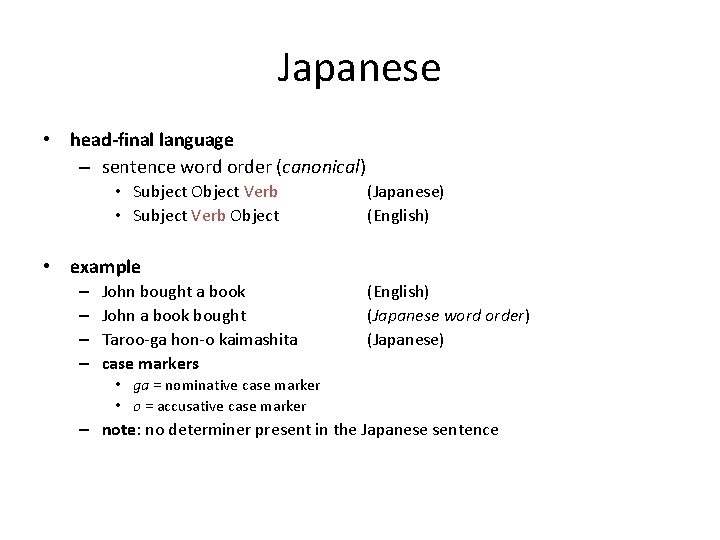 Japanese

• head-final language
  – sentence word order (canonical)
    • Subject Object Verb (Japanese)
    • Subject Verb Object (English)

• example
  – John bought a book (English)
  – John a book bought (Japanese word order)
  – Taroo-ga hon-o kaimashita (Japanese)
  – case markers
    • ga = nominative case marker
    • o = accusative case marker
  – note: no determiner present in the Japanese sentence